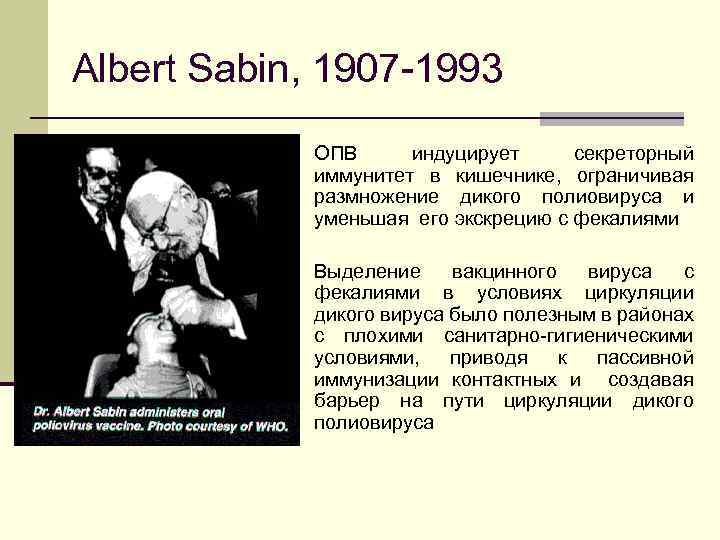 Albert Sabin, 1907-1993

Dr. Albert Sabin administers oral poliovirus vaccine. Photo courtesy of WHO.

ОПВ индуцирует секреторный иммунитет в кишечнике, ограничивая размножение дикого полиовируса и уменьшая его экскрецию с фекалиями

Выделение вакцинного вируса с фекалиями в условиях циркуляции дикого вируса было полезным в районах с плохими санитарно-гигиеническими условиями, приводя к пассивной иммунизации контактных и создавая барьер на пути циркуляции дикого полиовируса